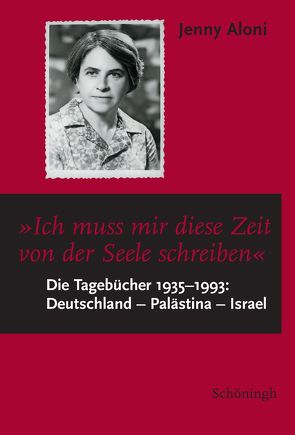 Jenny Aloni

»Ich muss mir diese Zeit von der Seele schreiben«

Die Tagebücher 1935–1993: Deutschland – Palästina – Israel

Schöningh